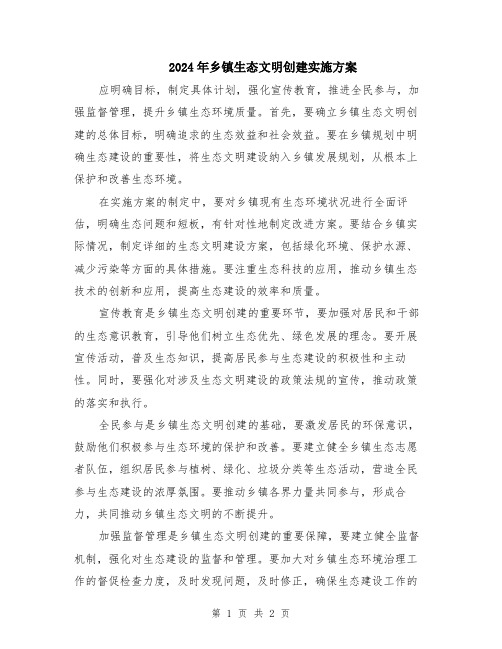 2024年乡镇生态文明创建实施方案

应明确目标，制定具体计划，强化宣传教育，推进全民参与，加强监督管理，提升乡镇生态环境质量。首先，要确立乡镇生态文明创建的总体目标，明确追求的生态效益和社会效益。要在乡镇规划中明确生态建设的重要性，将生态文明建设纳入乡镇发展规划，从根本上保护和改善生态环境。

在实施方案的制定中，要对乡镇现有生态环境状况进行全面评估，明确生态问题和短板，有针对性地制定改进方案。要结合乡镇实际情况，制定详细的生态文明建设方案，包括绿化环境、保护水源、减少污染等方面的具体措施。要注重生态科技的应用，推动乡镇生态技术的创新和应用，提高生态建设的效率和质量。

宣传教育是乡镇生态文明创建的重要环节，要加强对居民和干部的生态意识教育，引导他们树立生态优先、绿色发展的理念。要开展宣传活动，普及生态知识，提高居民参与生态建设的积极性和主动性。同时，要强化对涉及生态文明建设的政策法规的宣传，推动政策的落实和执行。

全民参与是乡镇生态文明创建的基础，要激发居民的环保意识，鼓励他们积极参与生态环境的保护和改善。要建立健全乡镇生态志愿者队伍，组织居民参与植树、绿化、垃圾分类等生态活动，营造全民参与生态建设的浓厚氛围。要推动乡镇各界力量共同参与，形成合力，共同推动乡镇生态文明的不断提升。

加强监督管理是乡镇生态文明创建的重要保障，要建立健全监督机制，强化对生态建设的监督和管理。要加大对乡镇生态环境治理工作的督促检查力度，及时发现问题，及时修正，确保生态建设工作的

第 1 页 共 2 页